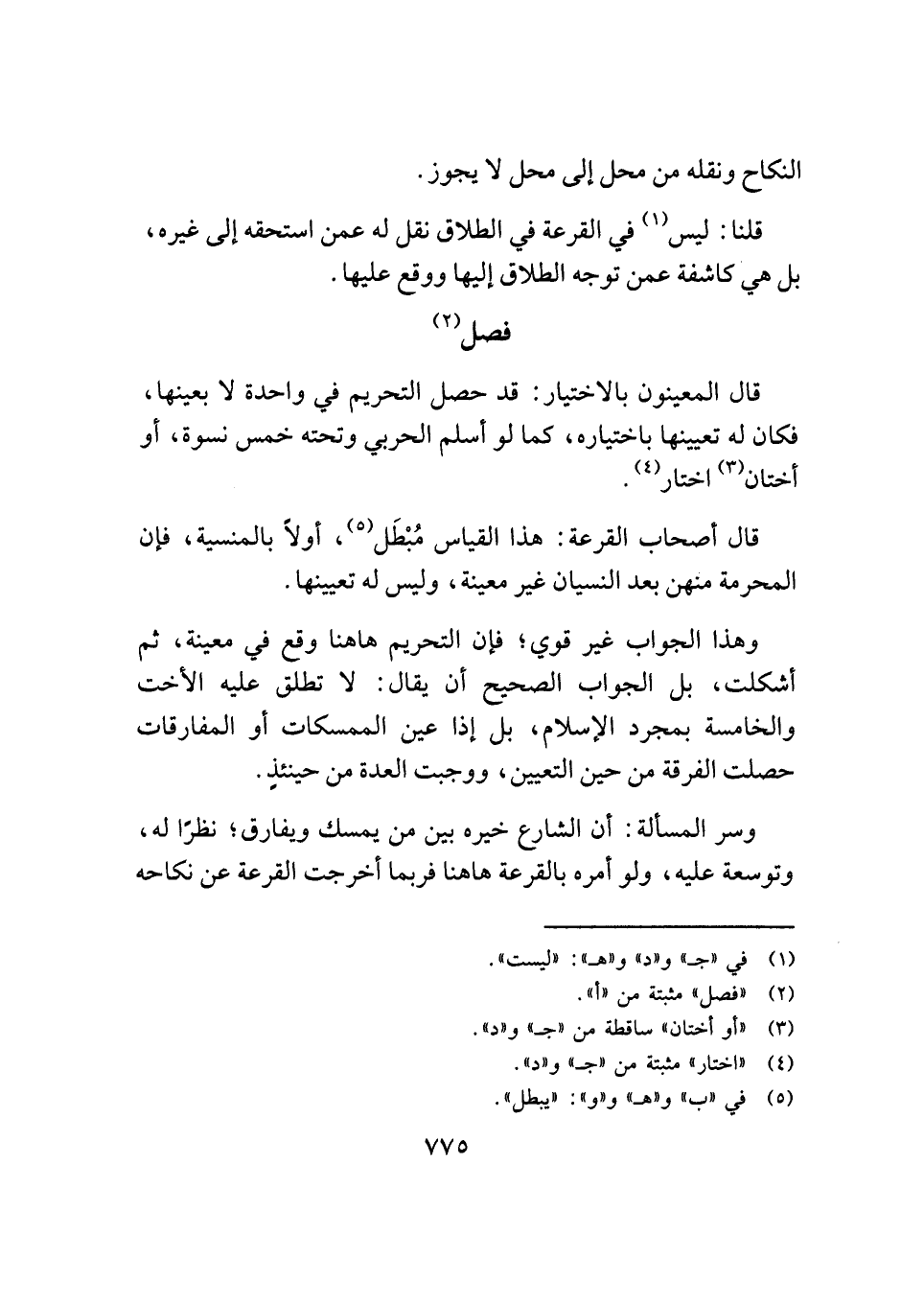 النكاح ونقله من محل إلى محل لا يجوز.

قلنا: ليس$^{(١)}$ في القرعة في الطلاق نقل له عمن استحقه إلى غيره، بل هي كاشفة عمن توجه الطلاق إليها ووقع عليها.

فصل$^{(٢)}$

قال المعينون بالاختيار: قد حصل التحريم في واحدة لا بعينها، فكان له تعيينها باختياره، كما لو أسلم الحربي وتحته خمس نسوة، أو أختان$^{(٣)}$ اختار$^{(٤)}$.

قال أصحاب القرعة: هذا القياس مُبْطَل$^{(٥)}$، أولاً بالمنسية، فإن المحرمة منهن بعد النسيان غير معينة، وليس له تعيينها.

وهذا الجواب غير قوي؛ فإن التحريم هاهنا وقع في معينة، ثم أشكلت، بل الجواب الصحيح أن يقال: لا تطلق عليه الأخت والخامسة بمجرد الإسلام، بل إذا عين الممسكات أو المفارقات حصلت الفرقة من حين التعيين، ووجبت العدة من حينئذٍ.

وسر المسألة: أن الشارع خيره بين من يمسك ويفارق؛ نظرًا له، وتوسعة عليه، ولو أمره بالقرعة هاهنا فربما أخرجت القرعة عن نكاحه

(١) في «جـ» و«د» و«هـ»: «ليست».
(٢) «فصل» مثبتة من «أ».
(٣) «أو أختان» ساقطة من «جـ» و«د».
(٤) «اختار» مثبتة من «جـ» و«د».
(٥) في «ب» و«هـ» و«و»: «يبطل».

٧٧٥